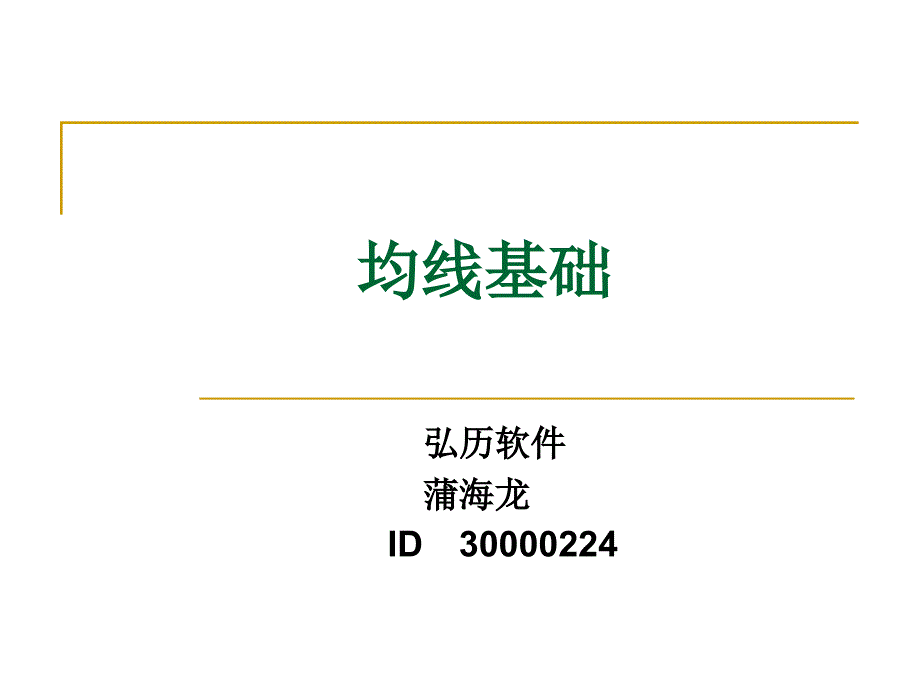 均线基础

弘历软件
蒲海龙
ID 30000224